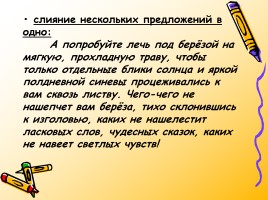 • слияние нескольких предложений в одно:

А попробуйте лечь под берёзой на мягкую, прохладную траву, чтобы только отдельные блики солнца и яркой полдневной синевы процеживались к вам сквозь листву. Чего-чего не нашепчет вам берёза, тихо склонившись к изголовью, каких не нашелестит ласковых слов, чудесных сказок, каких не навеет светлых чувств!